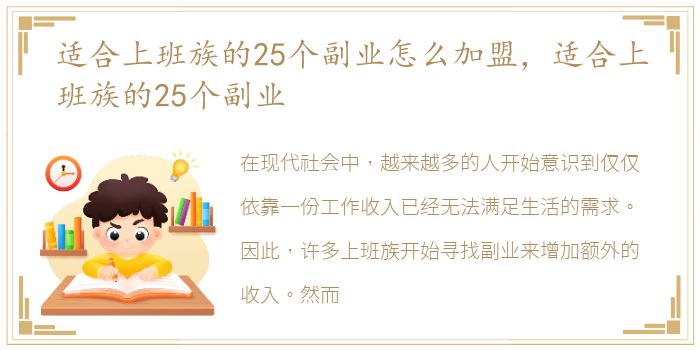 适合上班族的25个副业怎么加盟，适合上班族的25个副业

在现代社会中，越来越多的人开始意识到仅仅依靠一份工作收入已经无法满足生活的需求。因此，许多上班族开始寻找副业来增加额外的收入。然而